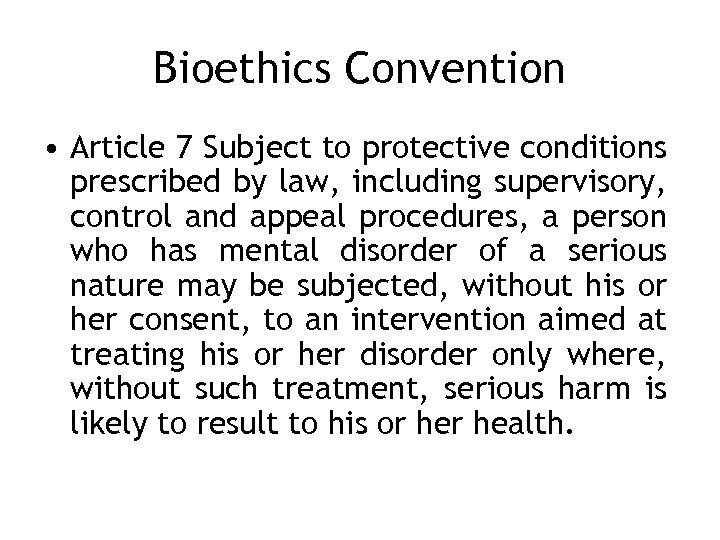 Bioethics Convention

• Article 7 Subject to protective conditions prescribed by law, including supervisory, control and appeal procedures, a person who has mental disorder of a serious nature may be subjected, without his or her consent, to an intervention aimed at treating his or her disorder only where, without such treatment, serious harm is likely to result to his or her health.